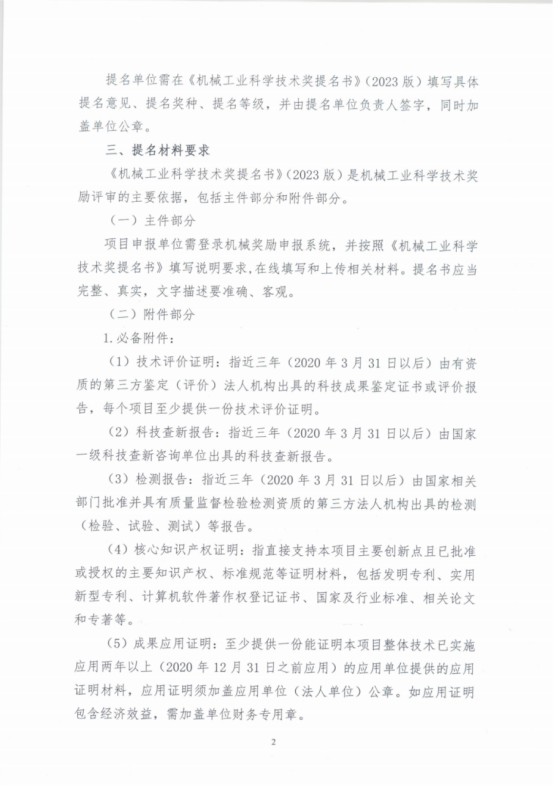 提名单位需在《机械工业科学技术奖提名书》(2023版)填写具体提名意见、提名奖种、提名等级，并由提名单位负责人签字，同时加盖单位公章。

三、提名材料要求

《机械工业科学技术奖提名书》(2023版)是机械工业科学技术奖励评审的主要依据，包括主件部分和附件部分。

(一)主件部分

项目申报单位需登录机械奖励申报系统，并按照《机械工业科学技术奖提名书》填写说明要求，在线填写和上传相关材料。提名书应当完整、真实，文字描述要准确、客观。

(二)附件部分

1.必备附件：

(1)技术评价证明：指近三年(2020年3月31日以后)由有资质的第三方鉴定(评价)法人机构出具的科技成果鉴定证书或评价报告，每个项目至少提供一份技术评价证明。

(2)科技查新报告：指近三年(2020年3月31日以后)由国家一级科技查新咨询单位出具的科技查新报告。

(3)检测报告：指近三年(2020年3月31日以后)由国家相关部门批准并具有质量监督检验检测资质的第三方法人机构出具的检测(检验、试验、测试)等报告。

(4)核心知识产权证明：指直接支持本项目主要创新点且已批准或授权的主要知识产权、标准规范等证明材料，包括发明专利、实用新型专利、计算机软件著作权登记证书、国家及行业标准、相关论文和专著等。

(5)成果应用证明：至少提供一份能证明本项目整体技术已实施应用两年以上(2020年12月31日之前应用)的应用单位提供的应用证明材料，应用证明须加盖应用单位(法人单位)公章。如应用证明包含经济效益，需加盖单位财务专用章。

2